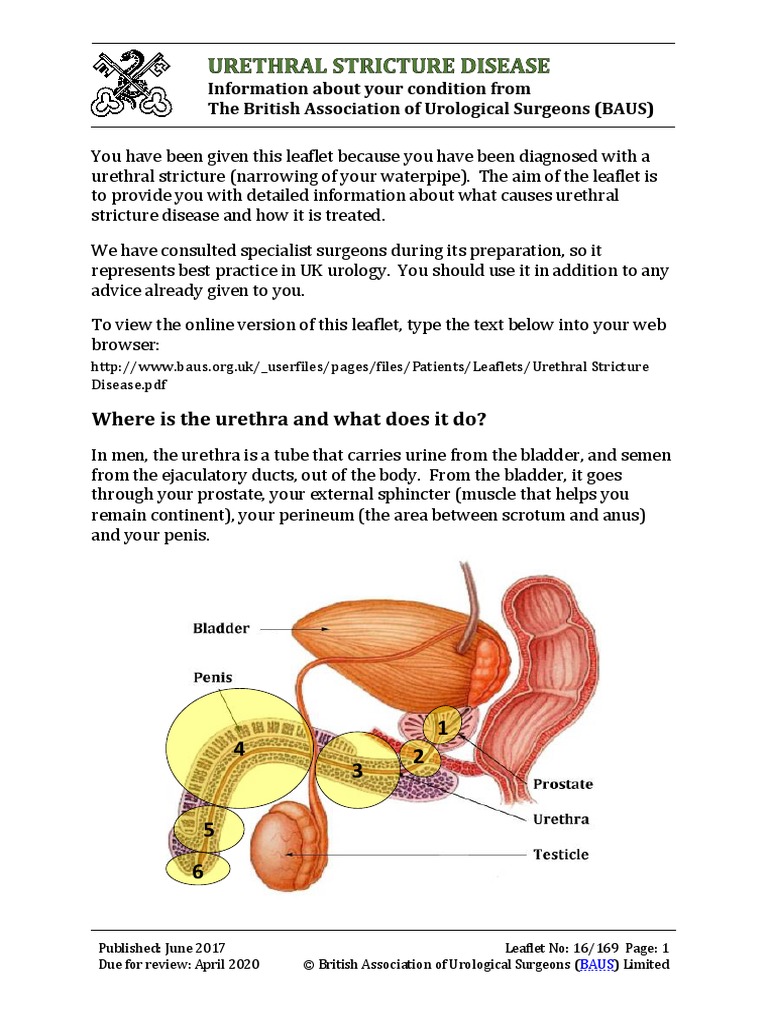 URETHRAL STRICTURE DISEASE
Information about your condition from
The British Association of Urological Surgeons (BAUS)

You have been given this leaflet because you have been diagnosed with a urethral stricture (narrowing of your waterpipe). The aim of the leaflet is to provide you with detailed information about what causes urethral stricture disease and how it is treated.

We have consulted specialist surgeons during its preparation, so it represents best practice in UK urology. You should use it in addition to any advice already given to you.

To view the online version of this leaflet, type the text below into your web browser:
http://www.baus.org.uk/_userfiles/pages/files/Patients/Leaflets/Urethral Stricture Disease.pdf

Where is the urethra and what does it do?

In men, the urethra is a tube that carries urine from the bladder, and semen from the ejaculatory ducts, out of the body. From the bladder, it goes through your prostate, your external sphincter (muscle that helps you remain continent), your perineum (the area between scrotum and anus) and your penis.

Bladder
Penis
1
2
3
4
5
6
Prostate
Urethra
Testicle

Published: June 2017
Due for review: April 2020
Leaflet No: 16/169 Page: 1
© British Association of Urological Surgeons (BAUS) Limited